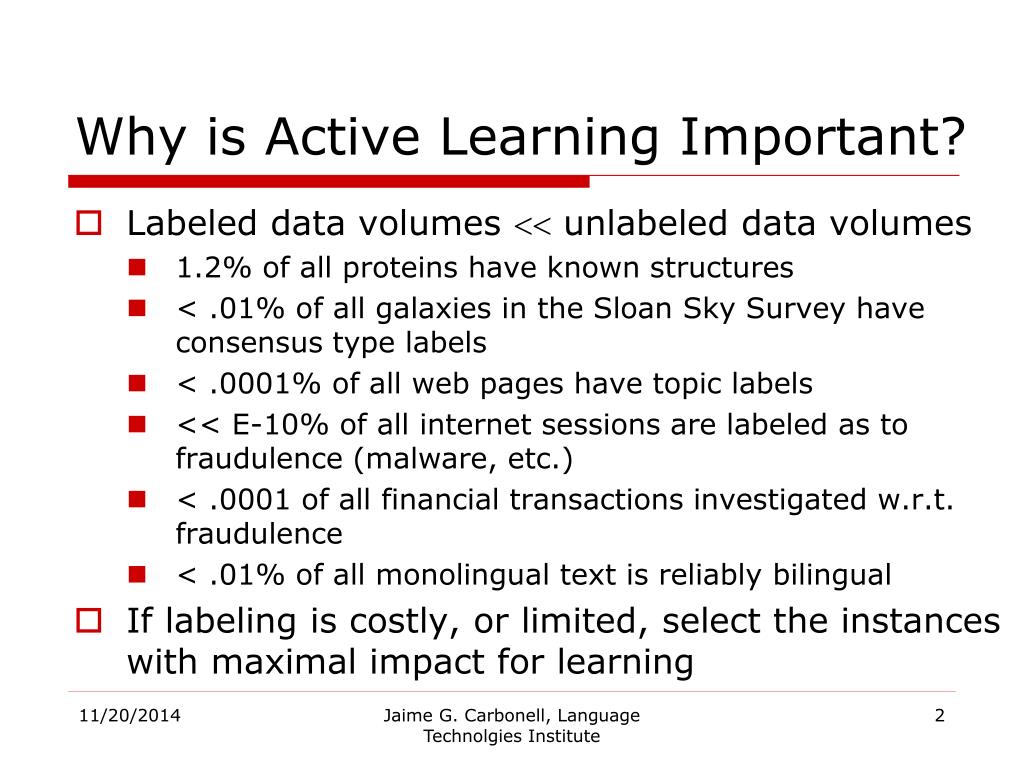 Why is Active Learning Important?

Labeled data volumes $\ll$ unlabeled data volumes

1.2% of all proteins have known structures

< .01% of all galaxies in the Sloan Sky Survey have consensus type labels

< .0001% of all web pages have topic labels

<< E-10% of all internet sessions are labeled as to fraudulence (malware, etc.)

< .0001 of all financial transactions investigated w.r.t. fraudulence

< .01% of all monolingual text is reliably bilingual

If labeling is costly, or limited, select the instances with maximal impact for learning

11/20/2014

Jaime G. Carbonell, Language Technolgies Institute

2